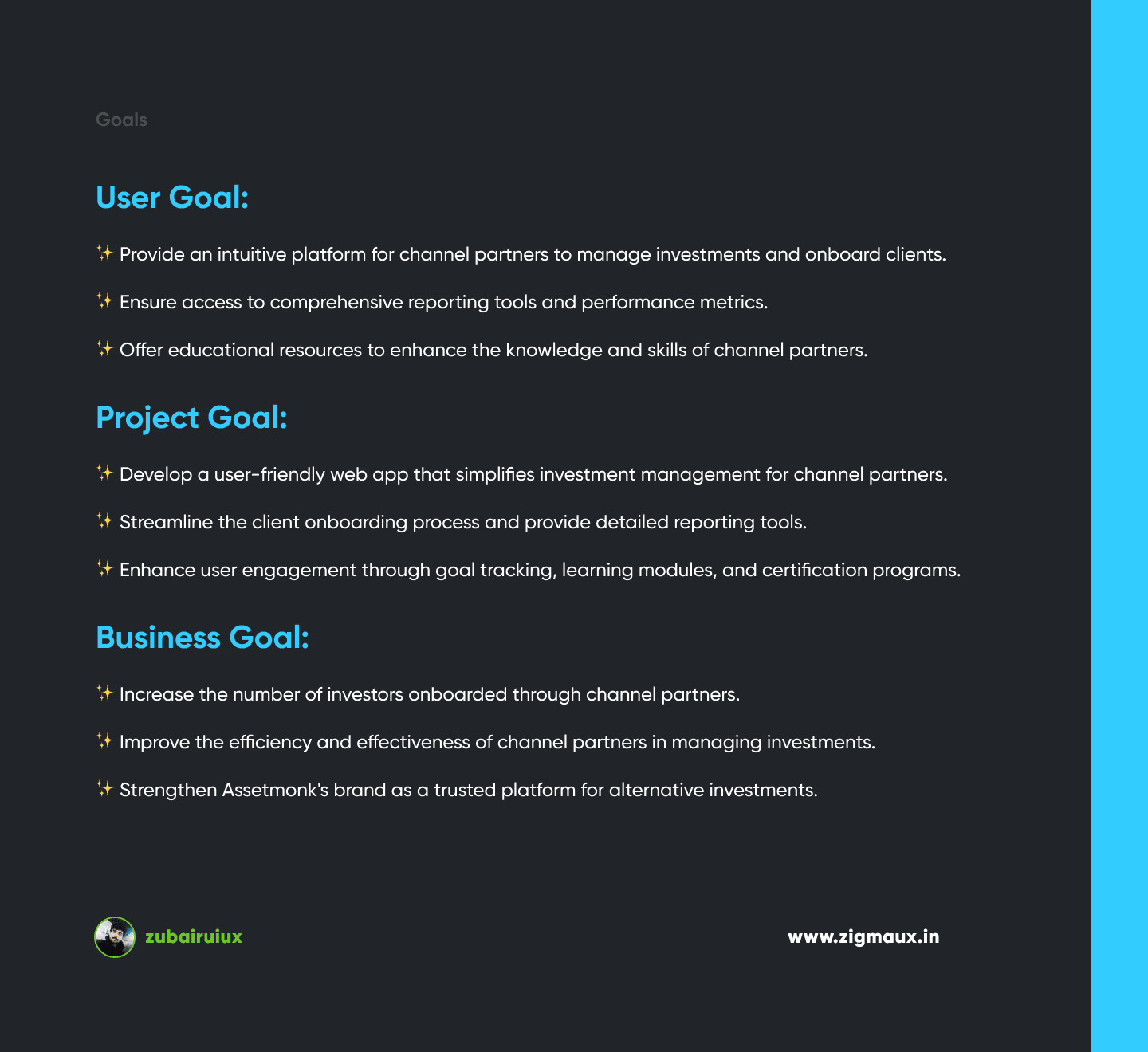 Goals

User Goal:

✨ Provide an intuitive platform for channel partners to manage investments and onboard clients.

✨ Ensure access to comprehensive reporting tools and performance metrics.

✨ Offer educational resources to enhance the knowledge and skills of channel partners.

Project Goal:

✨ Develop a user-friendly web app that simplifies investment management for channel partners.

✨ Streamline the client onboarding process and provide detailed reporting tools.

✨ Enhance user engagement through goal tracking, learning modules, and certification programs.

Business Goal:

✨ Increase the number of investors onboarded through channel partners.

✨ Improve the efficiency and effectiveness of channel partners in managing investments.

✨ Strengthen Assetmonk's brand as a trusted platform for alternative investments.

zubairuiux

www.zigmaux.in